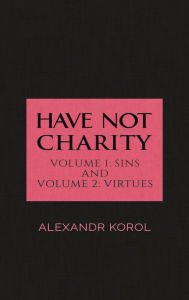 HAVE NOT CHARITY

VOLUME 1: SINS AND VOLUME 2: VIRTUES

ALEXANDR KOROL